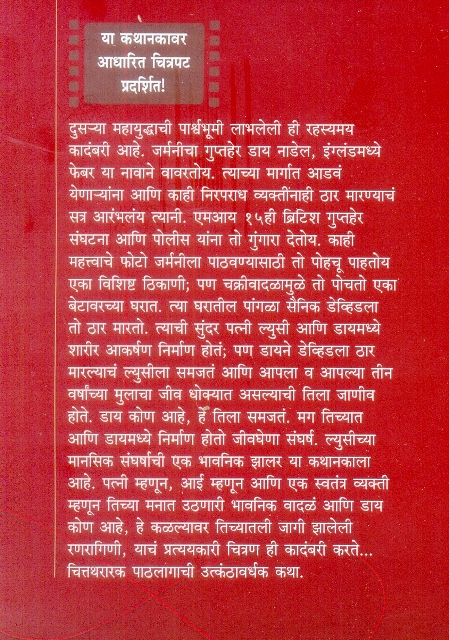 या कथानकावर आधारित चित्रपट प्रदर्शित!

दुसऱ्या महायुद्धाची पार्श्वभूमी लाभलेली ही रहस्यमय कादंबरी आहे. जर्मनीचा गुप्तहेर डाय नाडेल, इंग्लंडमध्ये फेबर या नावाने वावरतोय. त्याच्या मार्गात आडवं येणाऱ्यांना आणि काही निरपराध व्यक्तींनाही ठार मारण्याचं सत्र आरंभलंय त्यानी. एमआय १५ही ब्रिटिश गुप्तहेर संघटना आणि पोलीस यांना तो गुंगारा देतोय. काही महत्त्वाचे फोटो जर्मनीला पाठवण्यासाठी तो पोहचू पाहतोय एका विशिष्ट ठिकाणी; पण चक्रीवादळामुळे तो पोचतो एका बेटावरच्या घरात. त्या घरातील पांगळा सैनिक डेव्हिडला तो ठार मारतो. त्याची सुंदर पत्नी ल्युसी आणि डायमध्ये शारीर आकर्षण निर्माण होतं; पण डायने डेव्हिडला ठार मारल्याचं ल्युसीला समजतं आणि आपला व आपल्या तीन वर्षांच्या मुलाचा जीव धोक्यात असल्याची तिला जाणीव होते. डाय कोण आहे, हे तिला समजतं. मग तिच्यात आणि डायमध्ये निर्माण होतो जीवघेणा संघर्ष. ल्युसीच्या मानसिक संघर्षाची एक भावनिक झालर या कथानकाला आहे. पत्नी म्हणून, आई म्हणून आणि एक स्वतंत्र व्यक्ती म्हणून तिच्या मनात उठणारी भावनिक वादळं आणि डाय कोण आहे, हे कळल्यावर तिच्यातली जागी झालेली रणरागिणी, याचं प्रत्ययकारी चित्रण ही कादंबरी करते... चित्तथरारक पाठलागाची उत्कंठावर्धक कथा.